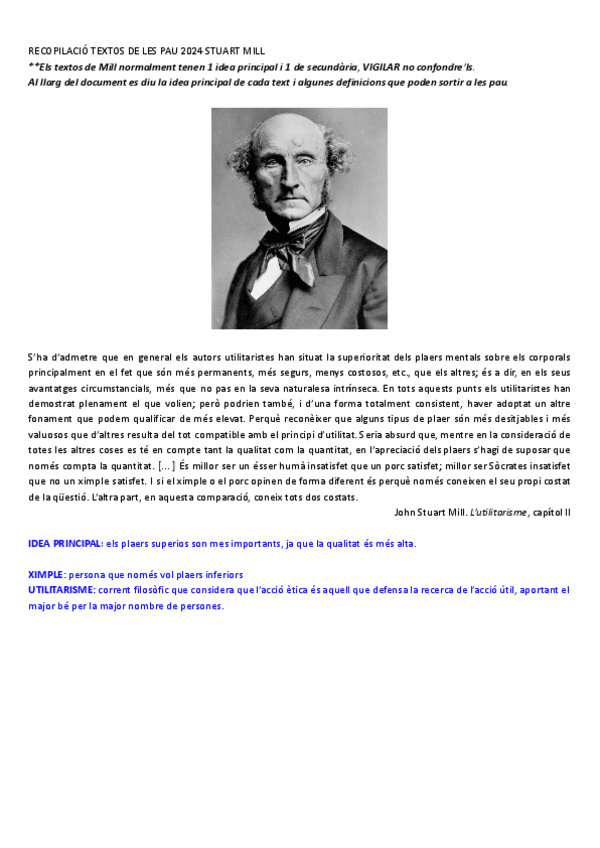 RECOPILACIÓ TEXTOS DE LES PAU 2024 STUART MILL
**Els textos de Mill normalment tenen 1 idea principal i 1 de secundària, VIGILAR no confondre'ls.
Al llarg del document es diu la idea principal de cada text i algunes definicions que poden sortir a les pau.

S'ha d'admetre que en general els autors utilitaristes han situat la superioritat dels plaers mentals sobre els corporals principalment en el fet que són més permanents, més segurs, menys costosos, etc., que els altres; és a dir, en els seus avantatges circumstancials, més que no pas en la seva naturalesa intrínseca. En tots aquests punts els utilitaristes han demostrat plenament el que volien; però podrien també, i d'una forma totalment consistent, haver adoptat un altre fonament que podem qualificar de més elevat. Perquè reconèixer que alguns tipus de plaer són més desitjables i més valuosos que d'altres resulta del tot compatible amb el principi d'utilitat. Seria absurd que, mentre en la consideració de totes les altres coses es té en compte tant la qualitat com la quantitat, en l'apreciació dels plaers s'hagi de suposar que només compta la quantitat. [...] És millor ser un ésser humà insatisfet que un porc satisfet; millor ser Sòcrates insatisfet que no un ximple satisfet. I si el ximple o el porc opinen de forma diferent és perquè només coneixen el seu propi costat de la qüestió. L'altra part, en aquesta comparació, coneix tots dos costats.

John Stuart Mill. L'utilitarisme, capítol II

IDEA PRINCIPAL: els plaers superios son mes importants, ja que la qualitat és més alta.

XIMPLE: persona que només vol plaers inferiors
UTILITARISME: corrent filosòfic que considera que l'acció ètica és aquell que defensa la recerca de l'acció útil, aportant el major bé per la major nombre de persones.